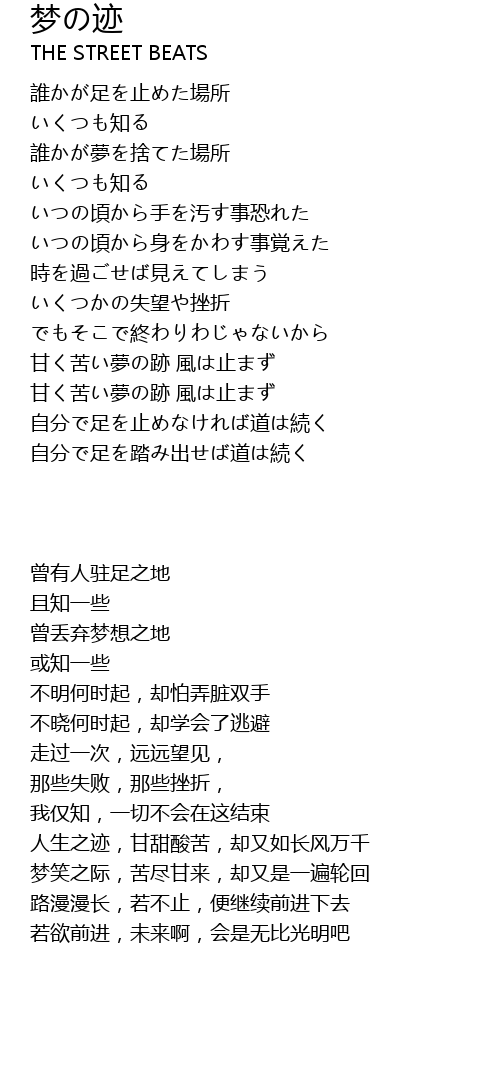 梦の迹
THE STREET BEATS

誰かが足を止めた場所
いくつも知る
誰かが夢を捨てた場所
いくつも知る
いつの頃から手を汚す事恐れた
いつの頃から身をかわす事覚えた
時を過ごせば見えてしまう
いくつかの失望や挫折
でもそこで終わりわじゃないから
甘く苦い夢の跡 風は止まず
甘く苦い夢の跡 風は止まず
自分で足を止めなければ道は続く
自分で足を踏み出せば道は続く

曾有人驻足之地
且知一些
曾丢弃梦想之地
或知一些
不明何时起，却怕弄脏双手
不晓何时起，却学会了逃避
走过一次，远远望见，
那些失败，那些挫折，
我仅知，一切不会在这结束
人生之迹，甘甜酸苦，却又如长风万千
梦笑之际，苦尽甘来，却又是一遍轮回
路漫漫长，若不止，便继续前进下去
若欲前进，未来啊，会是无比光明吧